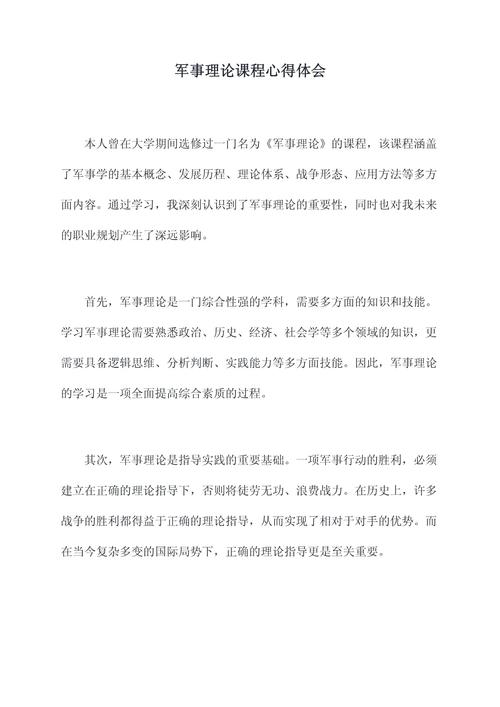 军事理论课程心得体会

本人曾在大学期间选修过一门名为《军事理论》的课程，该课程涵盖了军事学的基本概念、发展历程、理论体系、战争形态、应用方法等多方面内容。通过学习，我深刻认识到了军事理论的重要性，同时也对我未来的职业规划产生了深远影响。

首先，军事理论是一门综合性强的学科，需要多方面的知识和技能。学习军事理论需要熟悉政治、历史、经济、社会学等多个领域的知识，更需要具备逻辑思维、分析判断、实践能力等多方面技能。因此，军事理论的学习是一项全面提高综合素质的过程。

其次，军事理论是指导实践的重要基础。一项军事行动的胜利，必须建立在正确的理论指导下，否则将徒劳无功、浪费战力。在历史上，许多战争的胜利都得益于正确的理论指导，从而实现了相对于对手的优势。而在当今复杂多变的国际局势下，正确的理论指导更是至关重要。